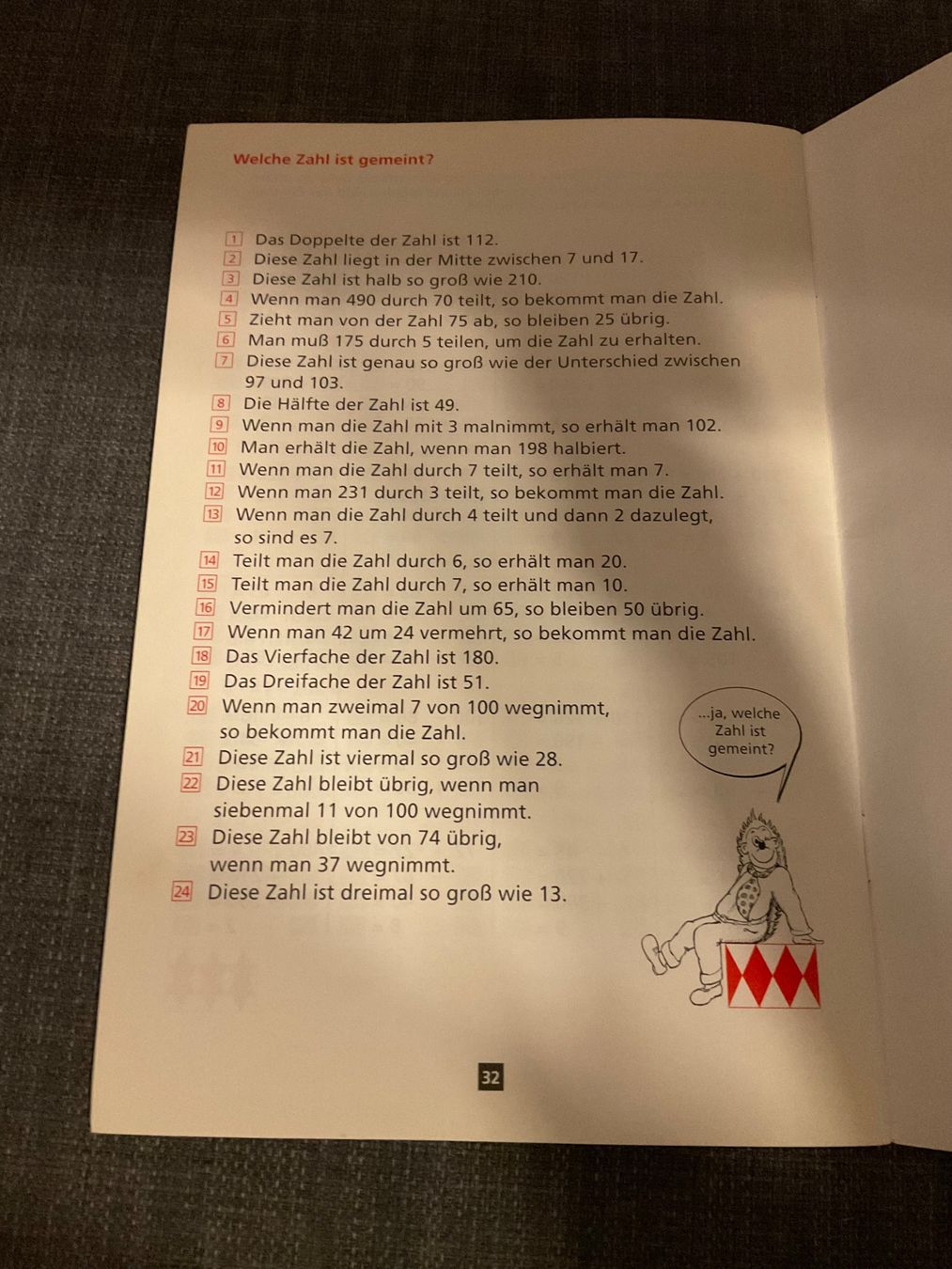 Welche Zahl ist gemeint?

1 Das Doppelte der Zahl ist 112.
2 Diese Zahl liegt in der Mitte zwischen 7 und 17.
3 Diese Zahl ist halb so groß wie 210.
4 Wenn man 490 durch 70 teilt, so bekommt man die Zahl.
5 Zieht man von der Zahl 75 ab, so bleiben 25 übrig.
6 Man muß 175 durch 5 teilen, um die Zahl zu erhalten.
7 Diese Zahl ist genau so groß wie der Unterschied zwischen 97 und 103.
8 Die Hälfte der Zahl ist 49.
9 Wenn man die Zahl mit 3 malnimmt, so erhält man 102.
10 Man erhält die Zahl, wenn man 198 halbiert.
11 Wenn man die Zahl durch 7 teilt, so erhält man 7.
12 Wenn man 231 durch 3 teilt, so bekommt man die Zahl.
13 Wenn man die Zahl durch 4 teilt und dann 2 dazulegt, so sind es 7.
14 Teilt man die Zahl durch 6, so erhält man 20.
15 Teilt man die Zahl durch 7, so erhält man 10.
16 Vermindert man die Zahl um 65, so bleiben 50 übrig.
17 Wenn man 42 um 24 vermehrt, so bekommt man die Zahl.
18 Das Vierfache der Zahl ist 180.
19 Das Dreifache der Zahl ist 51.
20 Wenn man zweimal 7 von 100 wegnimmt, so bekommt man die Zahl.
21 Diese Zahl ist viermal so groß wie 28.
22 Diese Zahl bleibt übrig, wenn man siebenmal 11 von 100 wegnimmt.
23 Diese Zahl bleibt von 74 übrig, wenn man 37 wegnimmt.
24 Diese Zahl ist dreimal so groß wie 13.

...ja, welche Zahl ist gemeint?

32